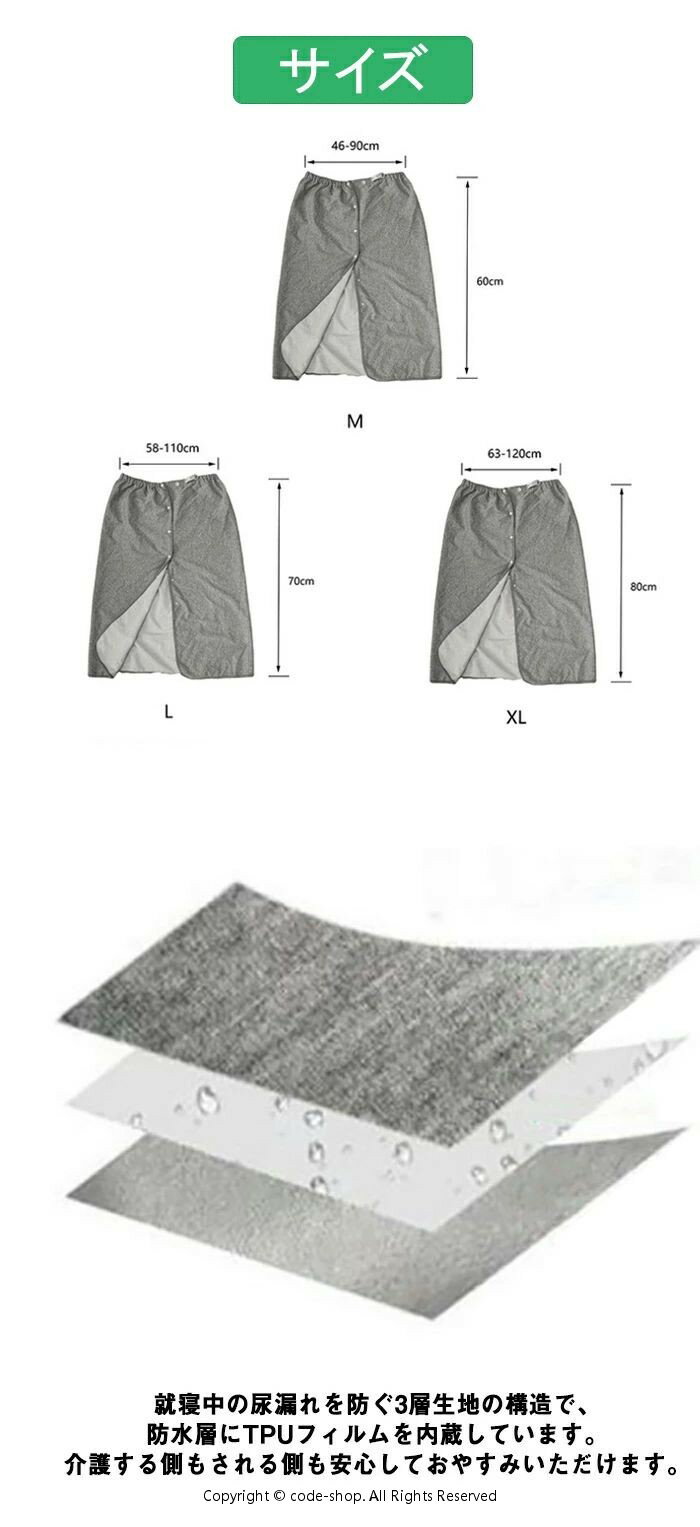 サイズ

46-90cm

60cm

M

58-110cm

70cm

L

63-120cm

80cm

XL

就寝中の尿漏れを防ぐ3層生地の構造で、
防水層にTPUフィルムを内蔵しています。
介護する側もされる側も安心しておやすみいただけます。

Copyright © code-shop. All Rights Reserved